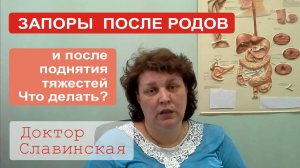 ЗАПОРЫ ПОСЛЕ РОДОВ

и после поднятия тяжестей Что делать?

Доктор Славинская